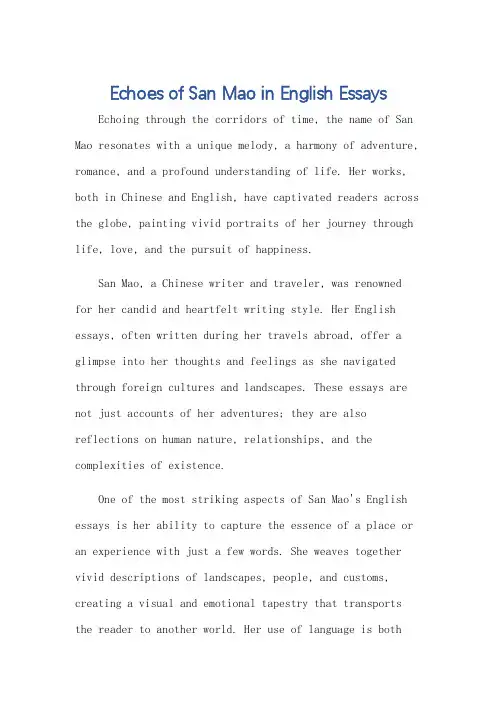 Echoes of San Mao in English Essays

Echoing through the corridors of time, the name of San Mao resonates with a unique melody, a harmony of adventure, romance, and a profound understanding of life. Her works, both in Chinese and English, have captivated readers across the globe, painting vivid portraits of her journey through life, love, and the pursuit of happiness.

San Mao, a Chinese writer and traveler, was renowned for her candid and heartfelt writing style. Her English essays, often written during her travels abroad, offer a glimpse into her thoughts and feelings as she navigated through foreign cultures and landscapes. These essays are not just accounts of her adventures; they are also reflections on human nature, relationships, and the complexities of existence.

One of the most striking aspects of San Mao's English essays is her ability to capture the essence of a place or an experience with just a few words. She weaves together vivid descriptions of landscapes, people, and customs, creating a visual and emotional tapestry that transports the reader to another world. Her use of language is both